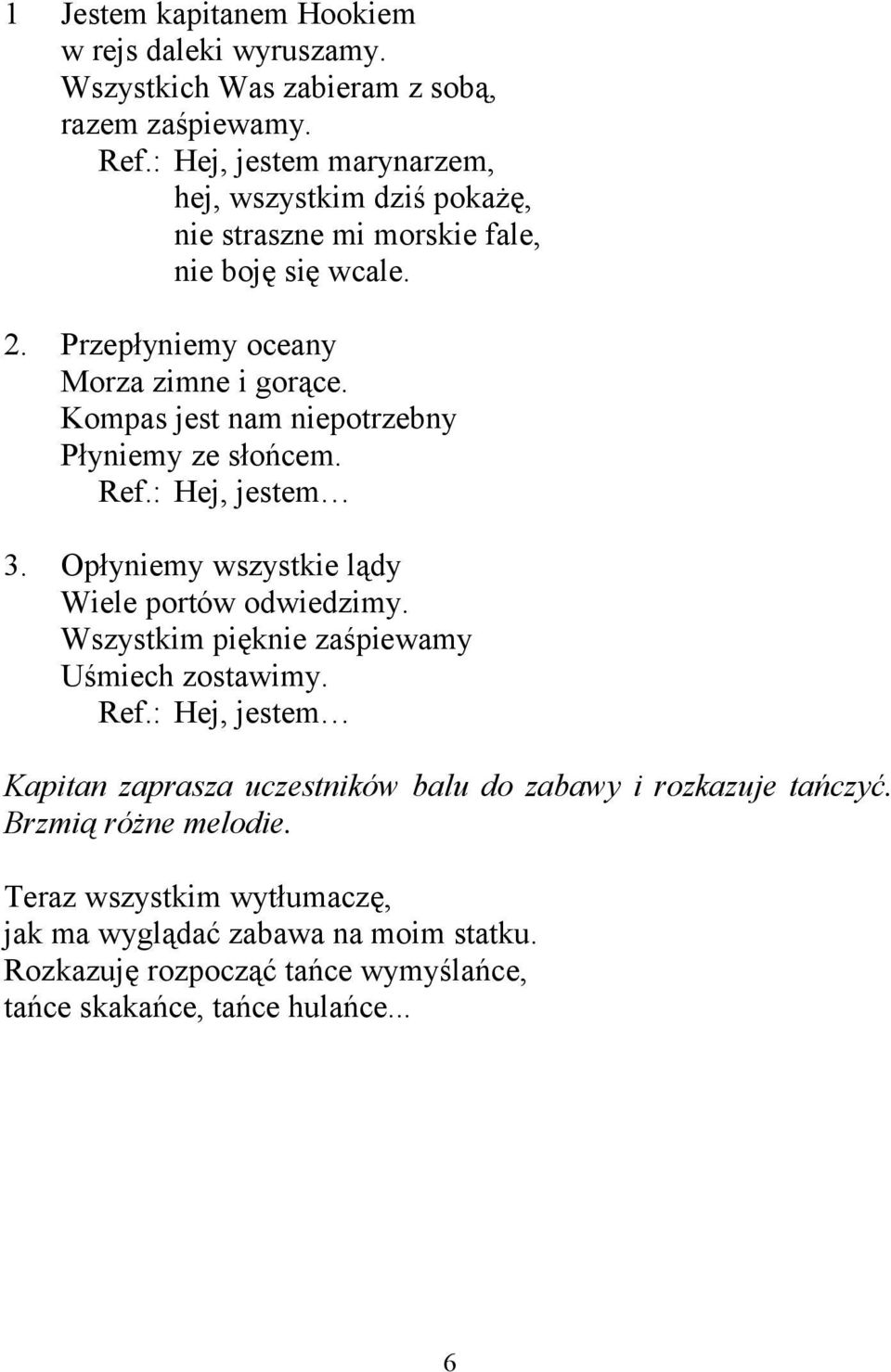 1 Jestem kapitanem Hookiem
w rejs daleki wyruszamy.
Wszystkich Was zabieram z sobą,
razem zaśpiewamy.
Ref.: Hej, jestem marynarzem,
hej, wszystkim dziś pokażę,
nie straszne mi morskie fale,
nie boję się wcale.

2. Przepłyniemy oceany
Morza zimne i gorące.
Kompas jest nam niepotrzebny
Płyniemy ze słońcem.
Ref.: Hej, jestem…

3. Opłyniemy wszystkie lądy
Wiele portów odwiedzimy.
Wszystkim pięknie zaśpiewamy
Uśmiech zostawimy.
Ref.: Hej, jestem…

Kapitan zaprasza uczestników balu do zabawy i rozkazuje tańczyć. Brzmią różne melodie.

Teraz wszystkim wytłumaczę,
jak ma wyglądać zabawa na moim statku.
Rozkazuję rozpocząć tańce wymyślańce,
tańce skakańce, tańce hulańce...

6